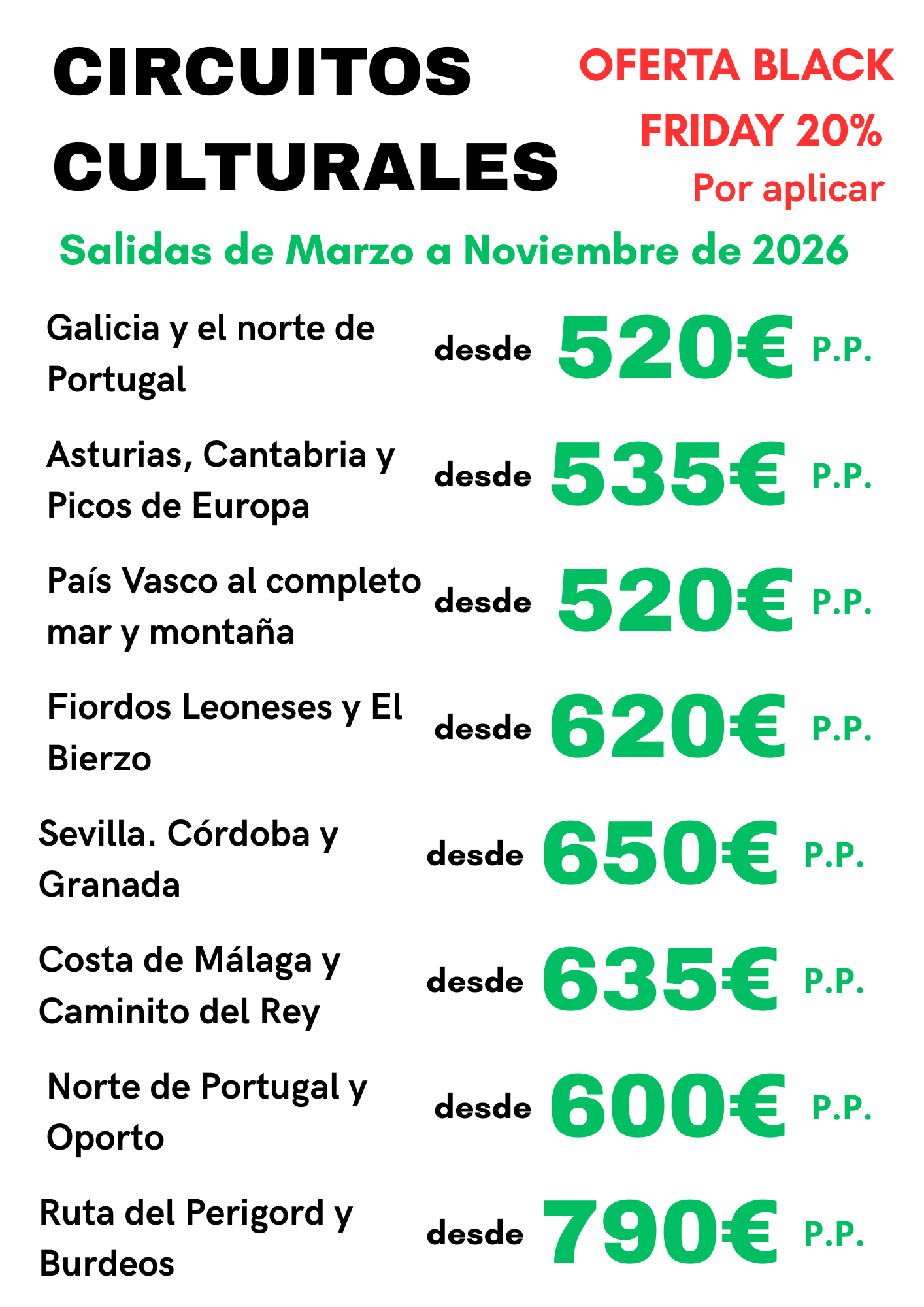 CIRCUITOS CULTURALES

OFERTA BLACK FRIDAY 20%
Por aplicar

Salidas de Marzo a Noviembre de 2026

Galicia y el norte de Portugal desde 520€ P.P.

Asturias, Cantabria y Picos de Europa desde 535€ P.P.

País Vasco al completo mar y montaña desde 520€ P.P.

Fiordos Leoneses y El Bierzo desde 620€ P.P.

Sevilla. Córdoba y Granada desde 650€ P.P.

Costa de Málaga y Caminito del Rey desde 635€ P.P.

Norte de Portugal y Oporto desde 600€ P.P.

Ruta del Perigord y Burdeos desde 790€ P.P.